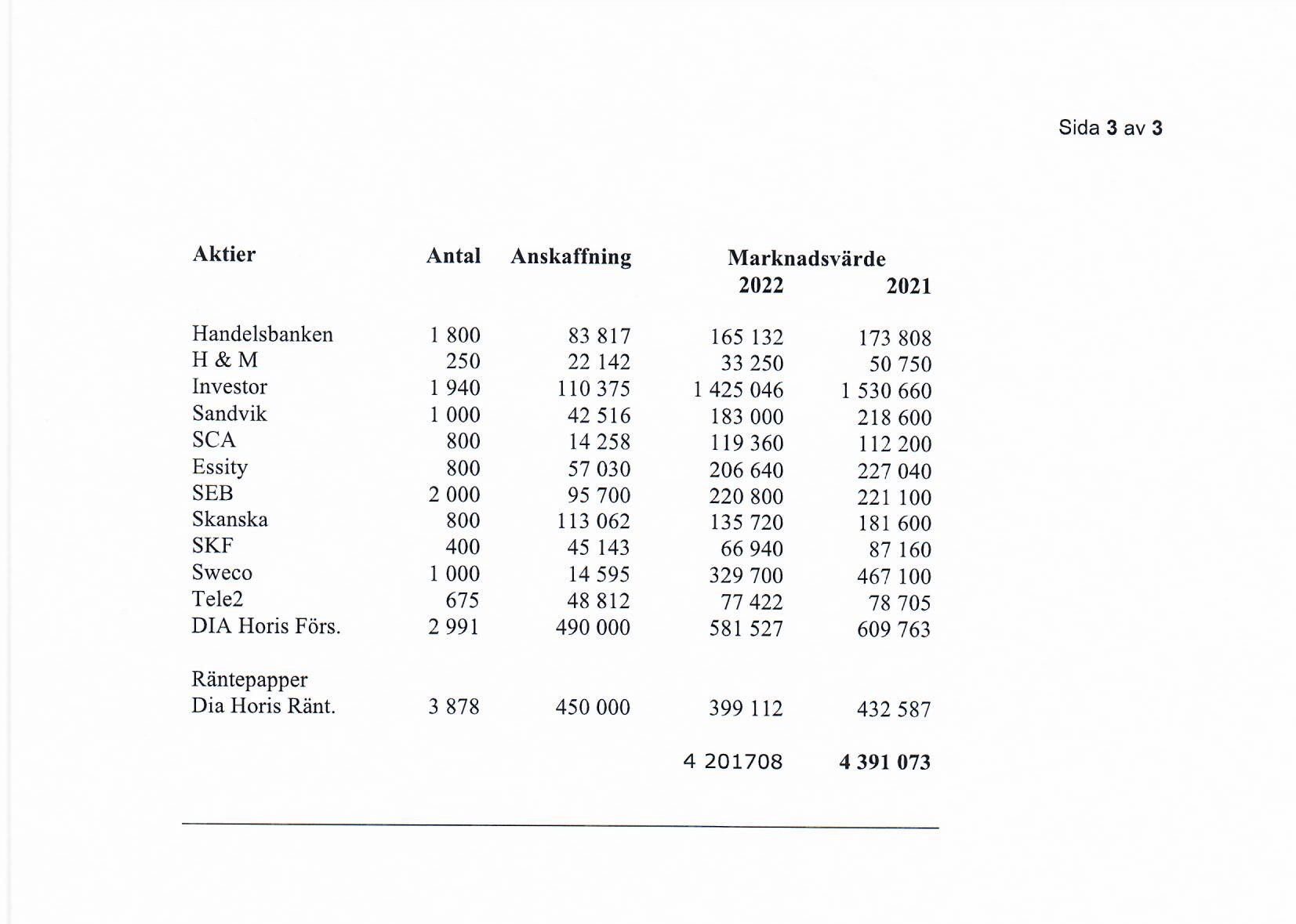 Sida 3 av 3

| Aktier | Antal | Anskaffning | Marknadsvärde 2022 | 2021 |
|---|---|---|---|---|
| Handelsbanken | 1 800 | 83 817 | 165 132 | 173 808 |
| H & M | 250 | 22 142 | 33 250 | 50 750 |
| Investor | 1 940 | 110 375 | 1 425 046 | 1 530 660 |
| Sandvik | 1 000 | 42 516 | 183 000 | 218 600 |
| SCA | 800 | 14 258 | 119 360 | 112 200 |
| Essity | 800 | 57 030 | 206 640 | 227 040 |
| SEB | 2 000 | 95 700 | 220 800 | 221 100 |
| Skanska | 800 | 113 062 | 135 720 | 181 600 |
| SKF | 400 | 45 143 | 66 940 | 87 160 |
| Sweco | 1 000 | 14 595 | 329 700 | 467 100 |
| Tele2 | 675 | 48 812 | 77 422 | 78 705 |
| DIA Horis Förs. | 2 991 | 490 000 | 581 527 | 609 763 |
| Räntepapper | | | | |
| Dia Horis Ränt. | 3 878 | 450 000 | 399 112 | 432 587 |
| | | | 4 201708 | 4 391 073 |